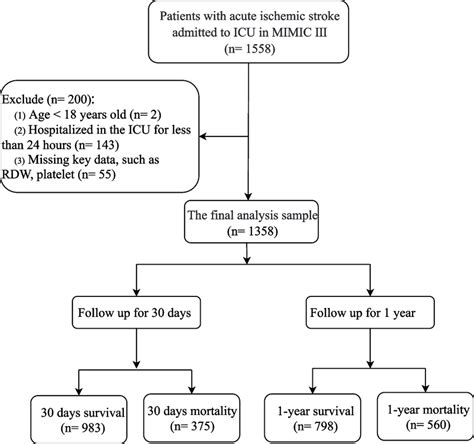 Patients with acute ischemic stroke admitted to ICU in MIMIC III
(n= 1558)

Exclude (n= 200):
(1) Age < 18 years old (n= 2)
(2) Hospitalized in the ICU for less than 24 hours (n= 143)
(3) Missing key data, such as RDW, platelet (n= 55)

The final analysis sample
(n= 1358)

Follow up for 30 days

Follow up for 1 year

30 days survival
(n= 983)

30 days mortality
(n= 375)

1-year survival
(n= 798)

1-year mortality
(n= 560)